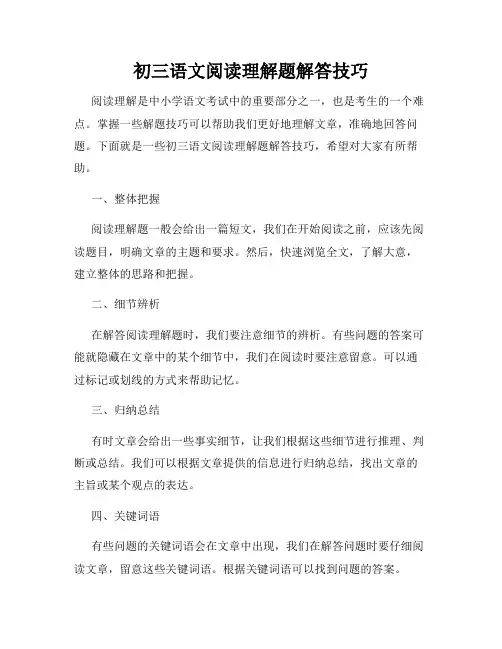 初三语文阅读理解题解答技巧

阅读理解是中小学语文考试中的重要部分之一，也是考生的一个难点。掌握一些解题技巧可以帮助我们更好地理解文章，准确地回答问题。下面就是一些初三语文阅读理解题解答技巧，希望对大家有所帮助。

一、整体把握

阅读理解题一般会给出一篇短文，我们在开始阅读之前，应该先阅读题目，明确文章的主题和要求。然后，快速浏览全文，了解大意，建立整体的思路和把握。

二、细节辨析

在解答阅读理解题时，我们要注意细节的辨析。有些问题的答案可能就隐藏在文章中的某个细节中，我们在阅读时要注意留意。可以通过标记或划线的方式来帮助记忆。

三、归纳总结

有时文章会给出一些事实细节，让我们根据这些细节进行推理、判断或总结。我们可以根据文章提供的信息进行归纳总结，找出文章的主旨或某个观点的表达。

四、关键词语

有些问题的关键词语会在文章中出现，我们在解答问题时要仔细阅读文章，留意这些关键词语。根据关键词语可以找到问题的答案。